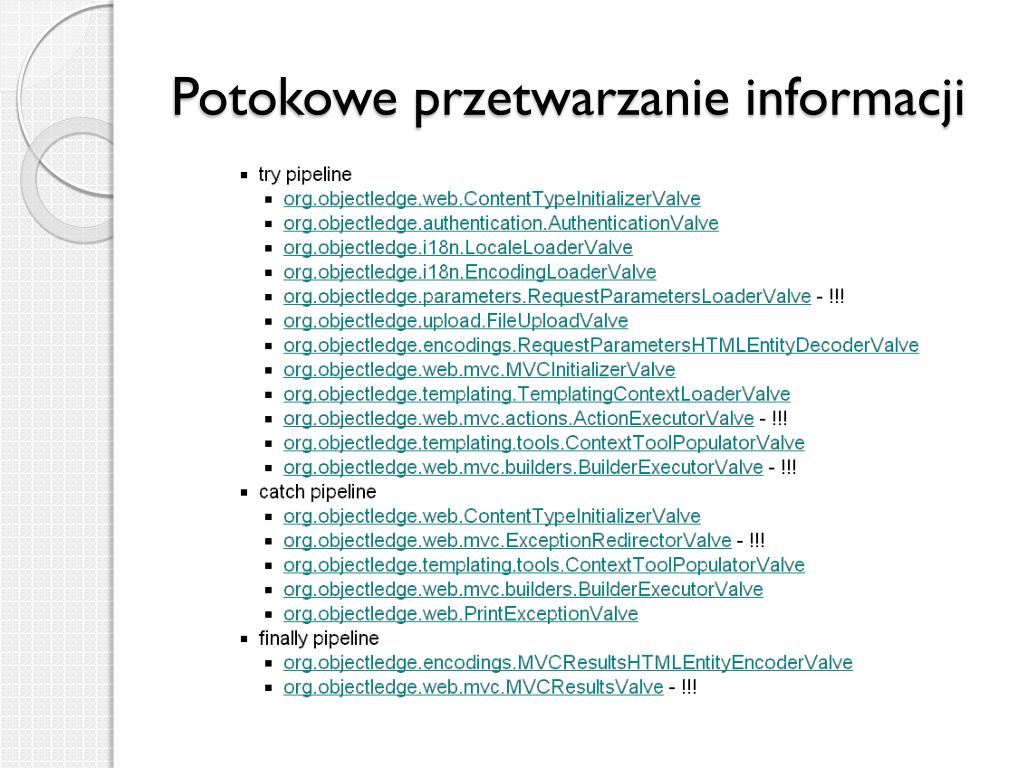 Potokowe przetwarzanie informacji

- try pipeline
  - org.objectledge.web.ContentTypeInitializerValve
  - org.objectledge.authentication.AuthenticationValve
  - org.objectledge.i18n.LocaleLoaderValve
  - org.objectledge.i18n.EncodingLoaderValve
  - org.objectledge.parameters.RequestParametersLoaderValve - !!!
  - org.objectledge.upload.FileUploadValve
  - org.objectledge.encodings.RequestParametersHTMLEntityDecoderValve
  - org.objectledge.web.mvc.MVCInitializerValve
  - org.objectledge.templating.TemplatingContextLoaderValve
  - org.objectledge.web.mvc.actions.ActionExecutorValve - !!!
  - org.objectledge.templating.tools.ContextToolPopulatorValve
  - org.objectledge.web.mvc.builders.BuilderExecutorValve - !!!
- catch pipeline
  - org.objectledge.web.ContentTypeInitializerValve
  - org.objectledge.web.mvc.ExceptionRedirectorValve - !!!
  - org.objectledge.templating.tools.ContextToolPopulatorValve
  - org.objectledge.web.mvc.builders.BuilderExecutorValve
  - org.objectledge.web.PrintExceptionValve
- finally pipeline
  - org.objectledge.encodings.MVCResultsHTMLEntityEncoderValve
  - org.objectledge.web.mvc.MVCResultsValve - !!!